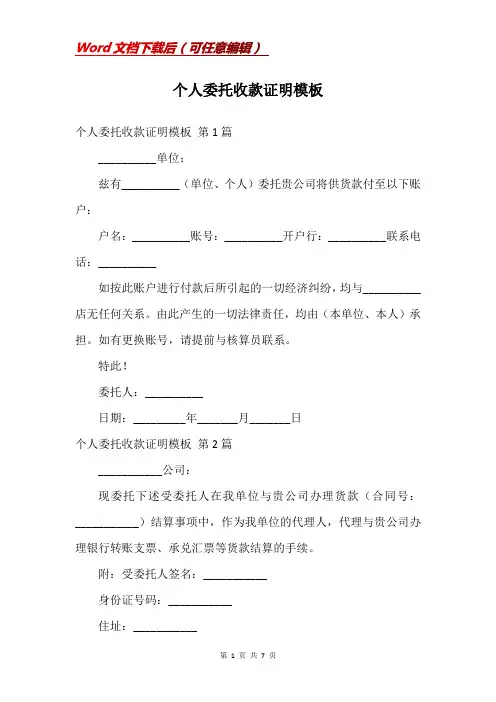 Word文档下载后（可任意编辑）

个人委托收款证明模板

个人委托收款证明模板 第1篇

__________单位：

兹有__________（单位、个人）委托贵公司将供货款付至以下账户：

户名：__________账号：__________开户行：__________联系电话：__________

如按此账户进行付款后所引起的一切经济纠纷，均与__________店无任何关系。由此产生的一切法律责任，均由（本单位、本人）承担。如有更换账号，请提前与核算员联系。

特此！

委托人：__________

日期：_________年_______月_______日

个人委托收款证明模板 第2篇

___________公司：

现委托下述受委托人在我单位与贵公司办理货款（合同号：___________）结算事项中，作为我单位的代理人，代理与贵公司办理银行转账支票、承兑汇票等货款结算的手续。

附：受委托人签名：___________

身份证号码：___________

住址：___________

第 1 页 共 7 页